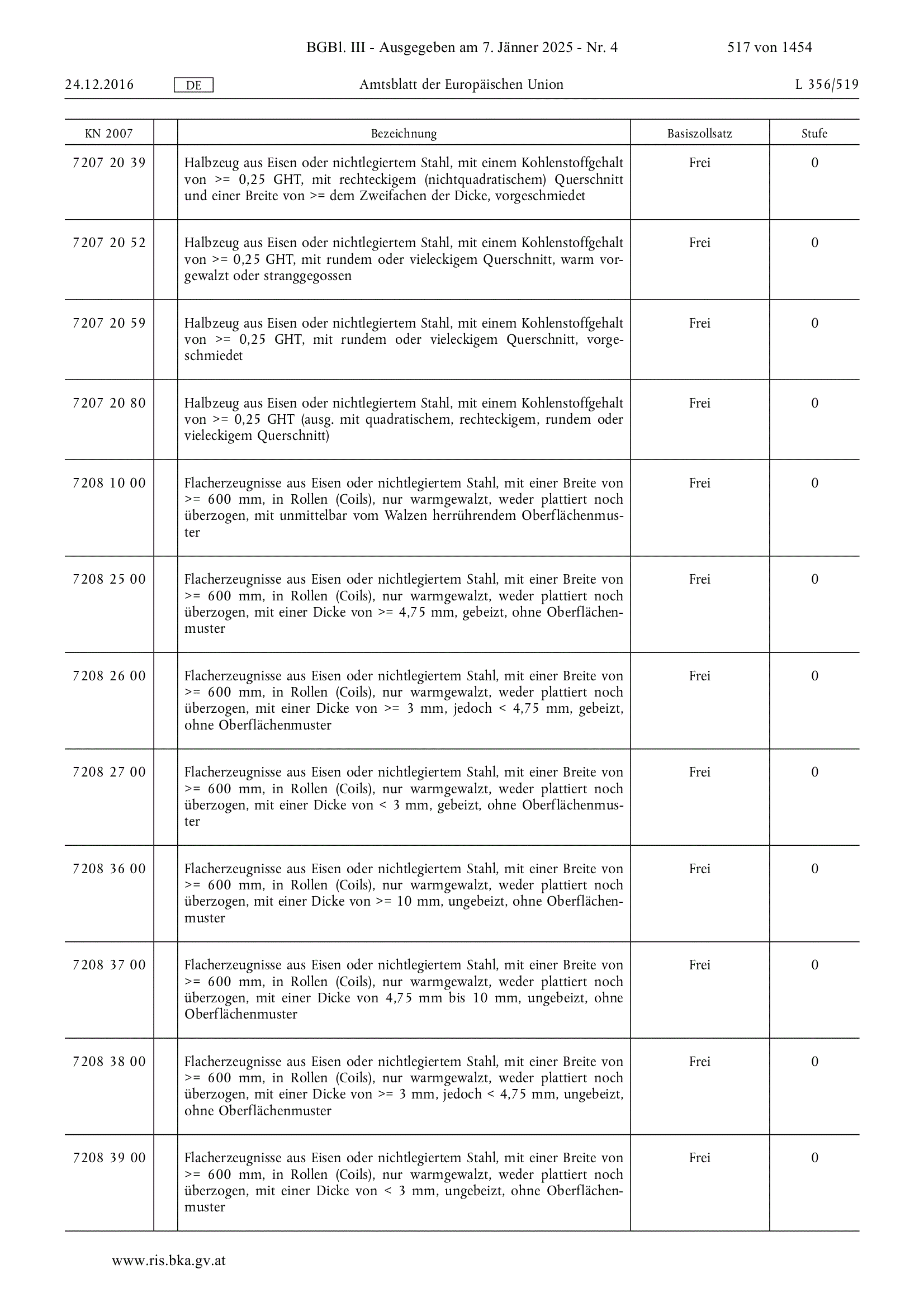 BGBl. III - Ausgegeben am 7. Jänner 2025 - Nr. 4 517 von 1454

24.12.2016 DE Amtsblatt der Europäischen Union L 356/519

| KN 2007 | | Bezeichnung | Basiszollsatz | Stufe |
|---|---|---|---|---|
| 7207 20 39 | | Halbzeug aus Eisen oder nichtlegiertem Stahl, mit einem Kohlenstoffgehalt von >= 0,25 GHT, mit rechteckigem (nichtquadratischem) Querschnitt und einer Breite von >= dem Zweifachen der Dicke, vorgeschmiedet | Frei | 0 |
| 7207 20 52 | | Halbzeug aus Eisen oder nichtlegiertem Stahl, mit einem Kohlenstoffgehalt von >= 0,25 GHT, mit rundem oder vieleckigem Querschnitt, warm vorgewalzt oder stranggegossen | Frei | 0 |
| 7207 20 59 | | Halbzeug aus Eisen oder nichtlegiertem Stahl, mit einem Kohlenstoffgehalt von >= 0,25 GHT, mit rundem oder vieleckigem Querschnitt, vorgeschmiedet | Frei | 0 |
| 7207 20 80 | | Halbzeug aus Eisen oder nichtlegiertem Stahl, mit einem Kohlenstoffgehalt von >= 0,25 GHT (ausg. mit quadratischem, rechteckigem, rundem oder vieleckigem Querschnitt) | Frei | 0 |
| 7208 10 00 | | Flacherzeugnisse aus Eisen oder nichtlegiertem Stahl, mit einer Breite von >= 600 mm, in Rollen (Coils), nur warmgewalzt, weder plattiert noch überzogen, mit unmittelbar vom Walzen herrührendem Oberflächenmuster | Frei | 0 |
| 7208 25 00 | | Flacherzeugnisse aus Eisen oder nichtlegiertem Stahl, mit einer Breite von >= 600 mm, in Rollen (Coils), nur warmgewalzt, weder plattiert noch überzogen, mit einer Dicke von >= 4,75 mm, gebeizt, ohne Oberflächenmuster | Frei | 0 |
| 7208 26 00 | | Flacherzeugnisse aus Eisen oder nichtlegiertem Stahl, mit einer Breite von >= 600 mm, in Rollen (Coils), nur warmgewalzt, weder plattiert noch überzogen, mit einer Dicke von >= 3 mm, jedoch < 4,75 mm, gebeizt, ohne Oberflächenmuster | Frei | 0 |
| 7208 27 00 | | Flacherzeugnisse aus Eisen oder nichtlegiertem Stahl, mit einer Breite von >= 600 mm, in Rollen (Coils), nur warmgewalzt, weder plattiert noch überzogen, mit einer Dicke von < 3 mm, gebeizt, ohne Oberflächenmuster | Frei | 0 |
| 7208 36 00 | | Flacherzeugnisse aus Eisen oder nichtlegiertem Stahl, mit einer Breite von >= 600 mm, in Rollen (Coils), nur warmgewalzt, weder plattiert noch überzogen, mit einer Dicke von >= 10 mm, ungebeizt, ohne Oberflächenmuster | Frei | 0 |
| 7208 37 00 | | Flacherzeugnisse aus Eisen oder nichtlegiertem Stahl, mit einer Breite von >= 600 mm, in Rollen (Coils), nur warmgewalzt, weder plattiert noch überzogen, mit einer Dicke von 4,75 mm bis 10 mm, ungebeizt, ohne Oberflächenmuster | Frei | 0 |
| 7208 38 00 | | Flacherzeugnisse aus Eisen oder nichtlegiertem Stahl, mit einer Breite von >= 600 mm, in Rollen (Coils), nur warmgewalzt, weder plattiert noch überzogen, mit einer Dicke von >= 3 mm, jedoch < 4,75 mm, ungebeizt, ohne Oberflächenmuster | Frei | 0 |
| 7208 39 00 | | Flacherzeugnisse aus Eisen oder nichtlegiertem Stahl, mit einer Breite von >= 600 mm, in Rollen (Coils), nur warmgewalzt, weder plattiert noch überzogen, mit einer Dicke von < 3 mm, ungebeizt, ohne Oberflächenmuster | Frei | 0 |

www.ris.bka.gv.at